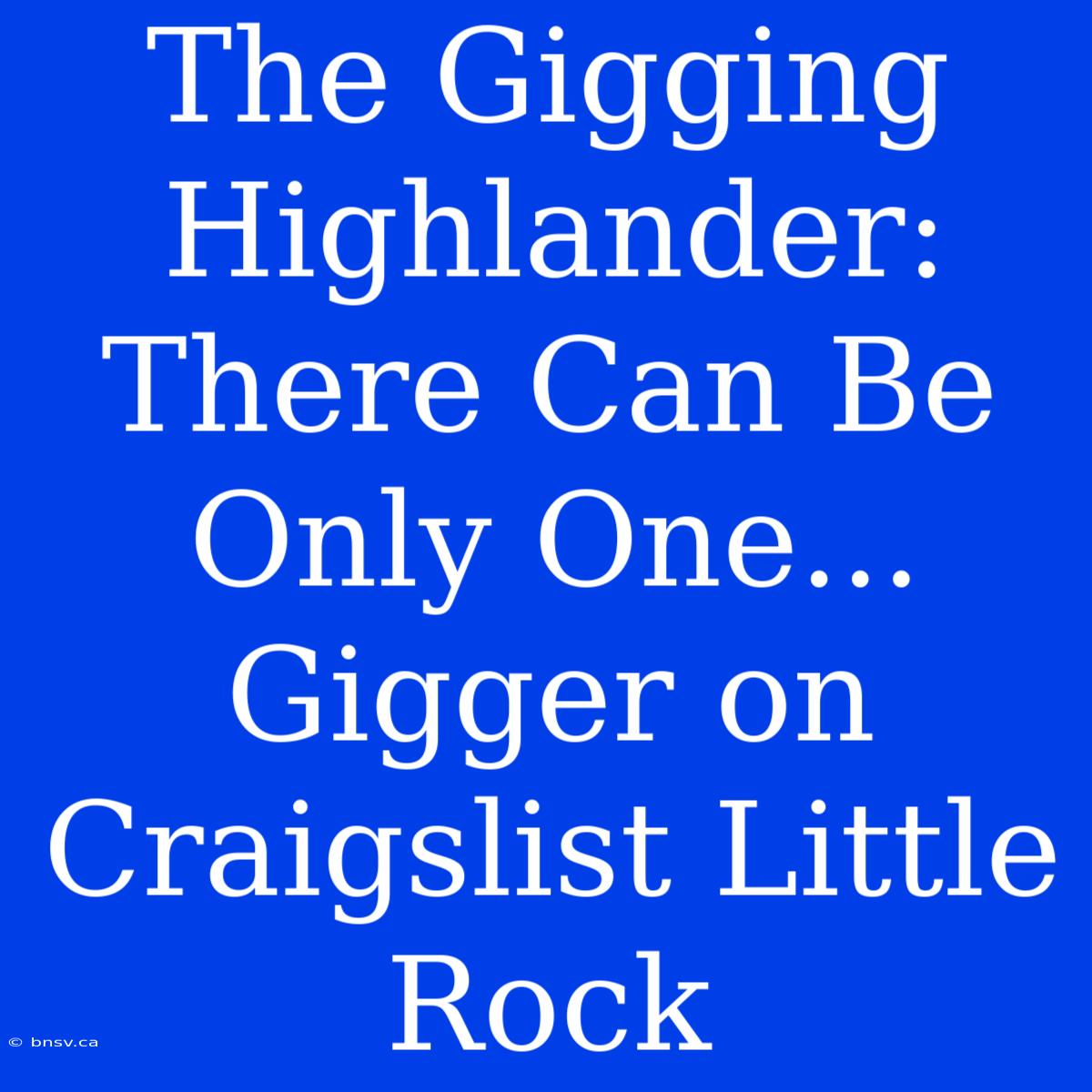 The Gigging Highlander: There Can Be Only One... Gigger on Craigslist Little Rock

© bnsv.ca